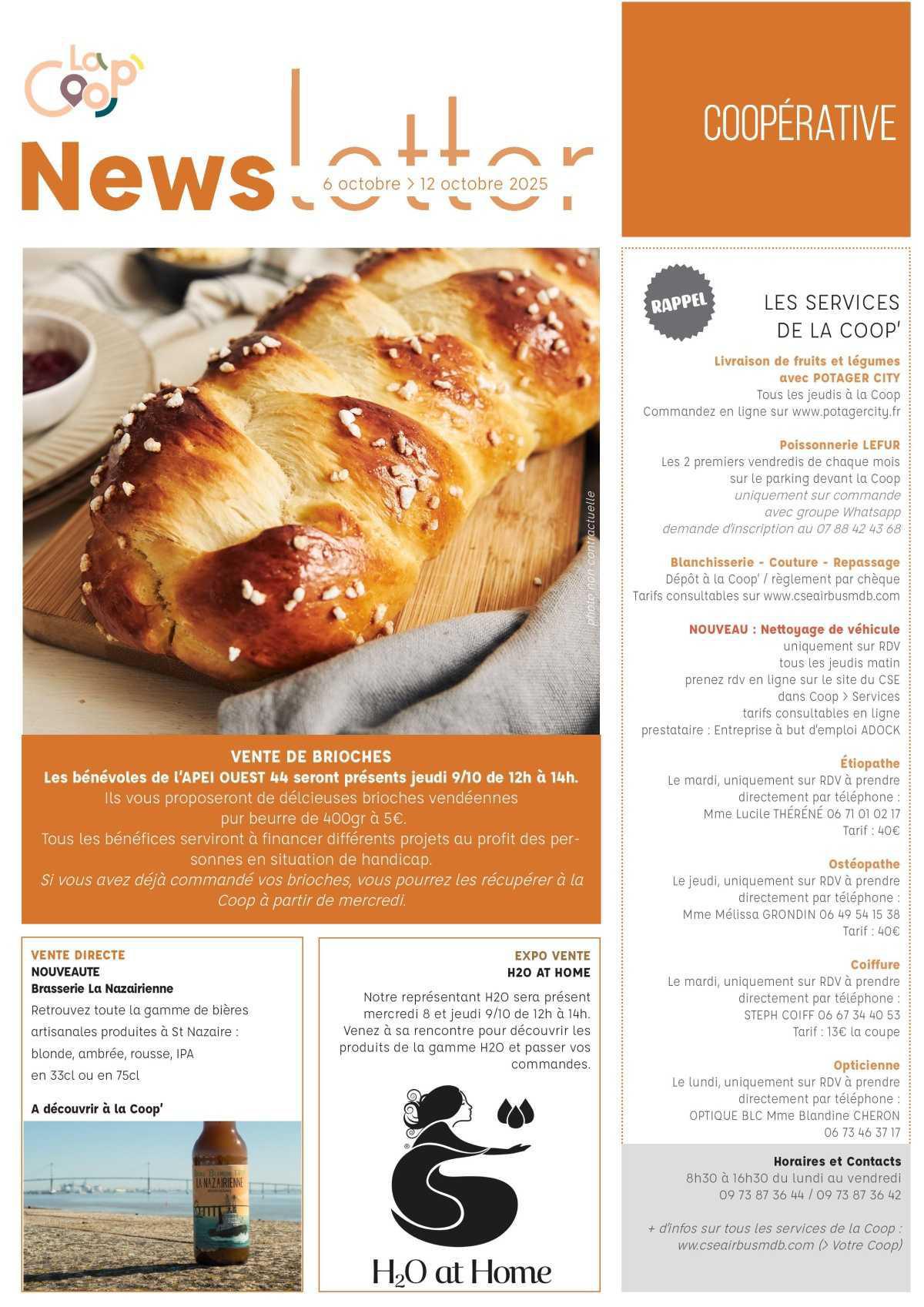 La Coop'

Newsletter
6 octobre > 12 octobre 2025

COOPÉRATIVE

photo non contractuelle

VENTE DE BRIOCHES
Les bénévoles de l'APEI OUEST 44 seront présents jeudi 9/10 de 12h à 14h.
Ils vous proposeront de délcieuses brioches vendéennes pur beurre de 400gr à 5€.
Tous les bénéfices serviront à financer différents projets au profit des personnes en situation de handicap.
Si vous avez déjà commandé vos brioches, vous pourrez les récupérer à la Coop à partir de mercredi.

VENTE DIRECTE
NOUVEAUTE
Brasserie La Nazairienne
Retrouvez toute la gamme de bières artisanales produites à St Nazaire : blonde, ambrée, rousse, IPA en 33cl ou en 75cl

A découvrir à la Coop'

LA NAZAIRIENNE

EXPO VENTE
H2O AT HOME
Notre représentant H2O sera présent mercredi 8 et jeudi 9/10 de 12h à 14h. Venez à sa rencontre pour découvrir les produits de la gamme H2O et passer vos commandes.

$H_2O$ at Home

RAPPEL
LES SERVICES DE LA COOP'

Livraison de fruits et légumes avec POTAGER CITY
Tous les jeudis à la Coop
Commandez en ligne sur www.potagercity.fr

Poissonnerie LEFUR
Les 2 premiers vendredis de chaque mois sur le parking devant la Coop
uniquement sur commande avec groupe Whatsapp
demande d'inscription au 07 88 42 43 68

Blanchisserie - Couture - Repassage
Dépôt à la Coop' / règlement par chèque
Tarifs consultables sur www.cseairbusmdb.com

NOUVEAU : Nettoyage de véhicule
uniquement sur RDV
tous les jeudis matin
prenez rdv en ligne sur le site du CSE dans Coop > Services
tarifs consultables en ligne
prestataire : Entreprise à but d'emploi ADOCK

Étiopathe
Le mardi, uniquement sur RDV à prendre directement par téléphone :
Mme Lucile THÉRÉNÉ 06 71 01 02 17
Tarif : 40€

Ostéopathe
Le jeudi, uniquement sur RDV à prendre directement par téléphone :
Mme Mélissa GRONDIN 06 49 54 15 38
Tarif : 40€

Coiffure
Le mardi, uniquement sur RDV à prendre directement par téléphone :
STEPH COIFF 06 67 34 40 53
Tarif : 13€ la coupe

Opticienne
Le lundi, uniquement sur RDV à prendre directement par téléphone :
OPTIQUE BLC Mme Blandine CHERON
06 73 46 37 17

Horaires et Contacts
8h30 à 16h30 du lundi au vendredi
09 73 87 36 44 / 09 73 87 36 42

+ d'infos sur tous les services de la Coop : www.cseairbusmdb.com (> Votre Coop)